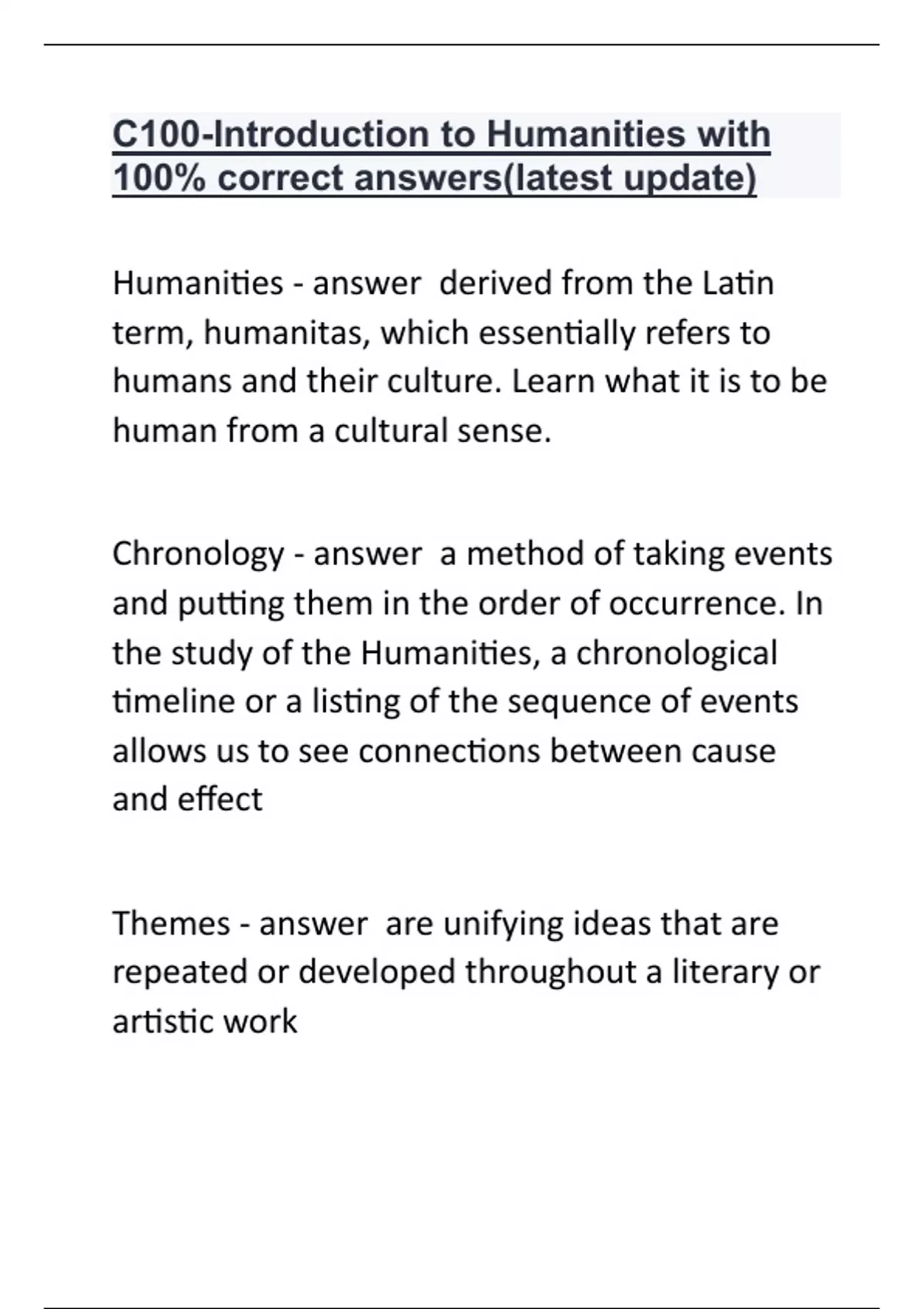 C100-Introduction to Humanities with 100% correct answers(latest update)

Humanities - answer derived from the Latin term, humanitas, which essentially refers to humans and their culture. Learn what it is to be human from a cultural sense.

Chronology - answer a method of taking events and putting them in the order of occurrence. In the study of the Humanities, a chronological timeline or a listing of the sequence of events allows us to see connections between cause and effect

Themes - answer are unifying ideas that are repeated or developed throughout a literary or artistic work